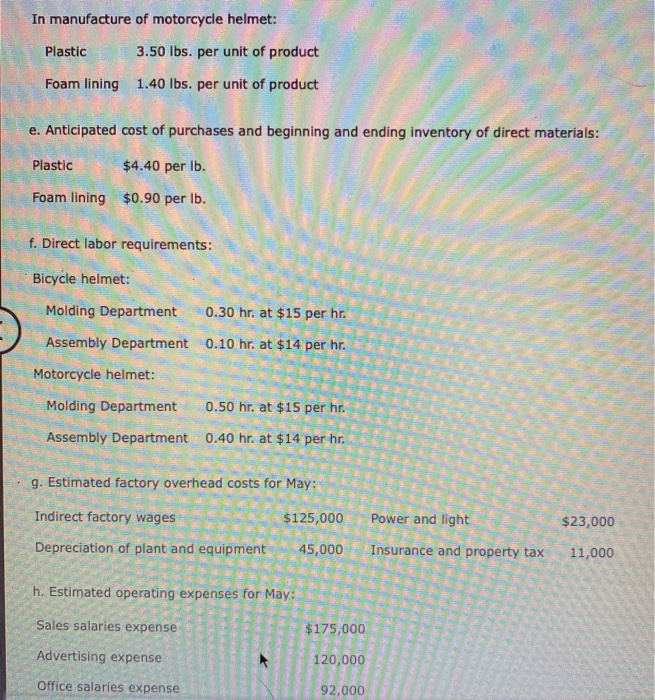 In manufacture of motorcycle helmet:

| Plastic | 3.50 lbs. per unit of product |
|---|---|
| Foam lining | 1.40 lbs. per unit of product |

e. Anticipated cost of purchases and beginning and ending inventory of direct materials:

| Plastic | $4.40 per lb. |
|---|---|
| Foam lining | $0.90 per lb. |

f. Direct labor requirements:

Bicycle helmet:

| Molding Department | 0.30 hr. at $15 per hr. |
|---|---|
| Assembly Department | 0.10 hr. at $14 per hr. |

Motorcycle helmet:

| Molding Department | 0.50 hr. at $15 per hr. |
|---|---|
| Assembly Department | 0.40 hr. at $14 per hr. |

g. Estimated factory overhead costs for May:

| Indirect factory wages | $125,000 | Power and light | $23,000 |
|---|---|---|---|
| Depreciation of plant and equipment | 45,000 | Insurance and property tax | 11,000 |

h. Estimated operating expenses for May:

| Sales salaries expense | $175,000 |
|---|---|
| Advertising expense | 120,000 |
| Office salaries expense | 92,000 |